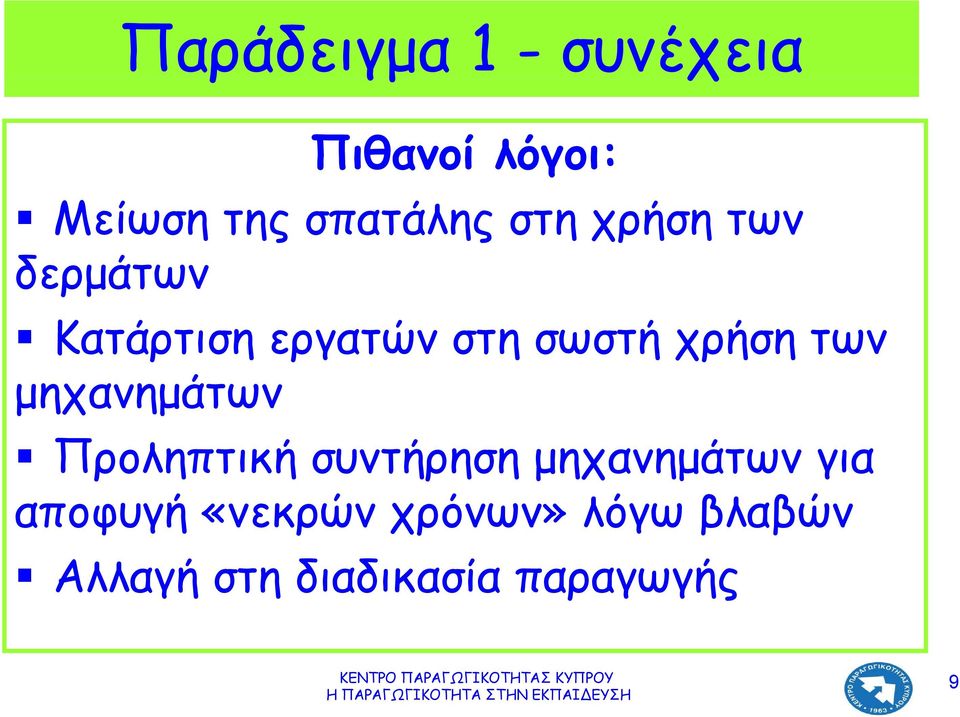 Παράδειγμα 1 – συνέχεια

Πιθανοί λόγοι:

▪ Μείωση της σπατάλης στη χρήση των δερμάτων

▪ Κατάρτιση εργατών στη σωστή χρήση των μηχανημάτων

▪ Προληπτική συντήρηση μηχανημάτων για αποφυγή «νεκρών χρόνων» λόγω βλαβών

▪ Αλλαγή στη διαδικασία παραγωγής

ΚΕΝΤΡΟ ΠΑΡΑΓΩΓΙΚΟΤΗΤΑΣ ΚΥΠΡΟΥ
Η ΠΑΡΑΓΩΓΙΚΟΤΗΤΑ ΣΤΗΝ ΕΚΠΑΙΔΕΥΣΗ

ΚΕΝΤΡΟ ΠΑΡΑΓΩΓΙΚΟΤΗΤΑΣ ΚΥΠΡΟΥ 1963

9